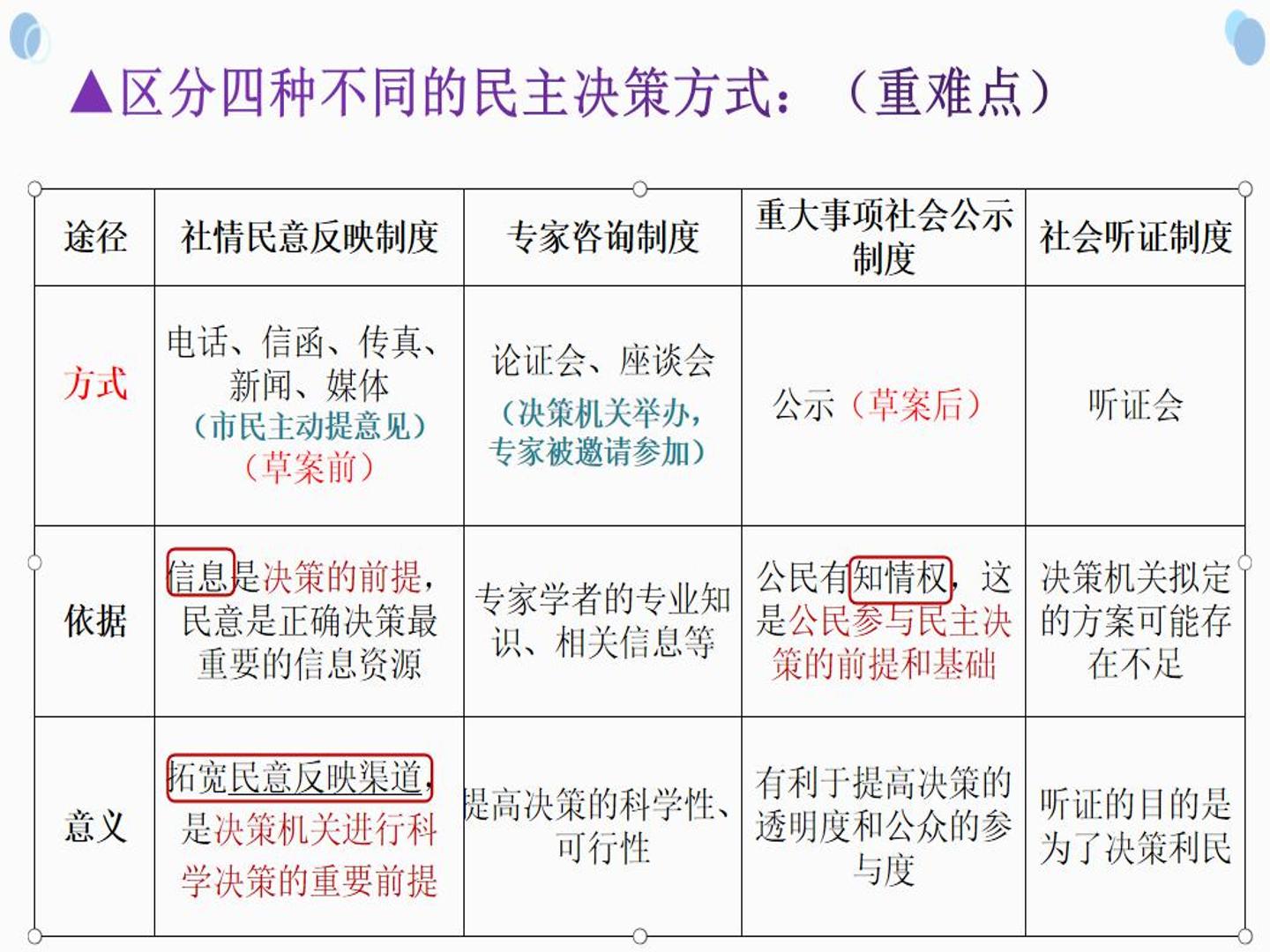 ▲区分四种不同的民主决策方式：（重难点）

| 途径 | 社情民意反映制度 | 专家咨询制度 | 重大事项社会公示制度 | 社会听证制度 |
|---|---|---|---|---|
| 方式 | 电话、信函、传真、新闻、媒体（市民主动提意见）（草案前） | 论证会、座谈会（决策机关举办，专家被邀请参加） | 公示（草案后） | 听证会 |
| 依据 | 信息是决策的前提，民意是正确决策最重要的信息资源 | 专家学者的专业知识、相关信息等 | 公民有知情权，这是公民参与民主决策的前提和基础 | 决策机关拟定的方案可能存在不足 |
| 意义 | 拓宽民意反映渠道，是决策机关进行科学决策的重要前提 | 提高决策的科学性、可行性 | 有利于提高决策的透明度和公众的参与度 | 听证的目的是为了决策利民 |